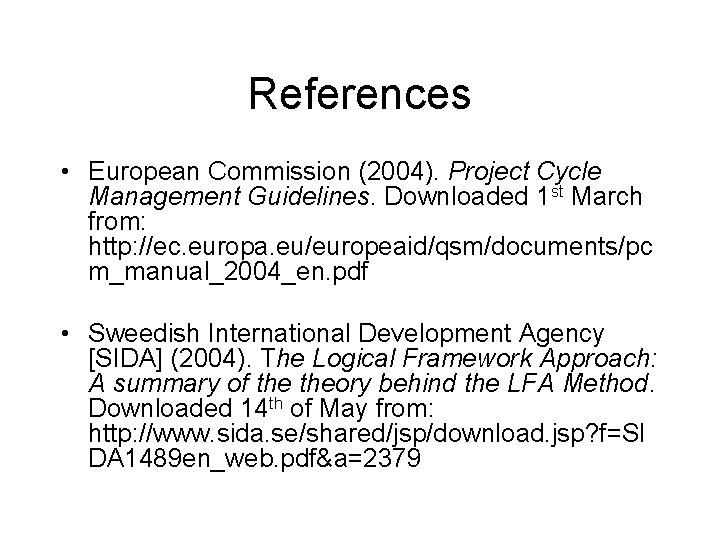 References

• European Commission (2004). Project Cycle Management Guidelines. Downloaded 1st March from: http://ec.europa.eu/europeaid/qsm/documents/pcm_manual_2004_en.pdf

• Sweedish International Development Agency [SIDA] (2004). The Logical Framework Approach: A summary of the theory behind the LFA Method. Downloaded 14th of May from: http://www.sida.se/shared/jsp/download.jsp?f=SIDA1489en_web.pdf&a=2379